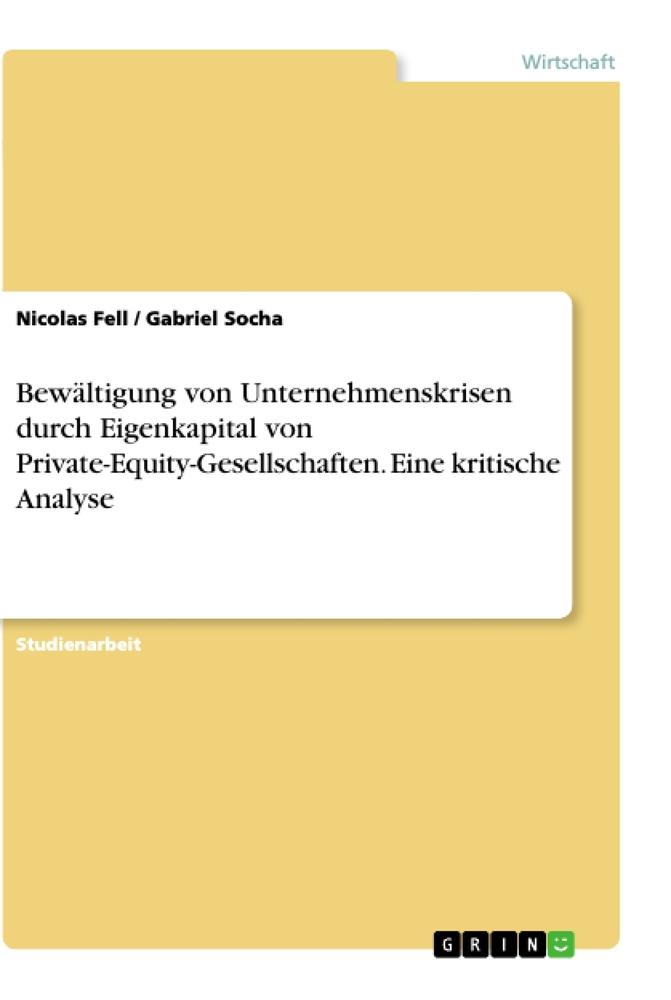 Wirtschaft

Nicolas Fell / Gabriel Socha

Bewältigung von Unternehmenskrisen durch Eigenkapital von Private-Equity-Gesellschaften. Eine kritische Analyse

Studienarbeit

GRIN